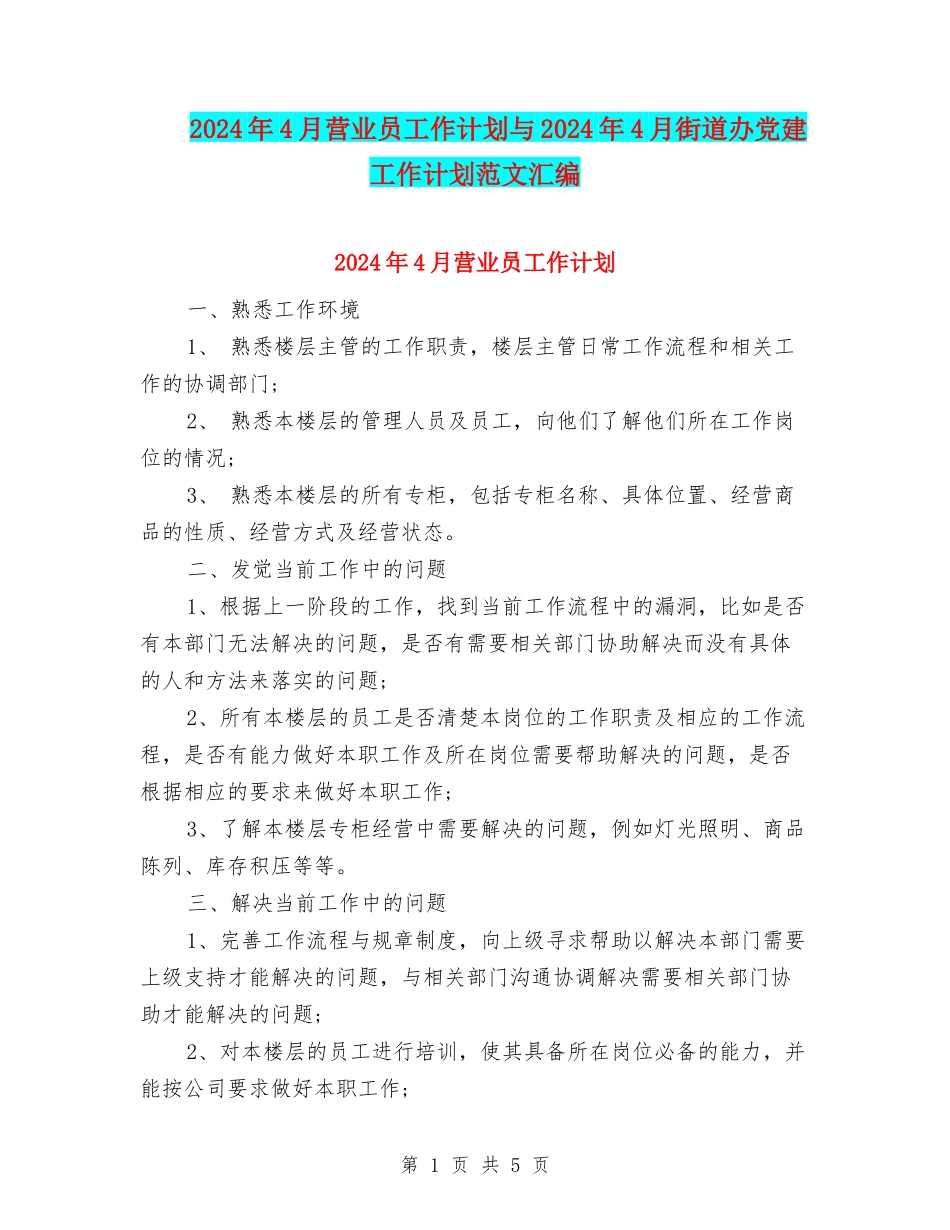 2024年4月营业员工作计划与2024年4月街道办党建工作计划范文汇编

2024年4月营业员工作计划

一、熟悉工作环境

1、 熟悉楼层主管的工作职责，楼层主管日常工作流程和相关工作的协调部门；

2、 熟悉本楼层的管理人员及员工，向他们了解他们所在工作岗位的情况；

3、 熟悉本楼层的所有专柜，包括专柜名称、具体位置、经营商品的性质、经营方式及经营状态。

二、发觉当前工作中的问题

1、根据上一阶段的工作，找到当前工作流程中的漏洞，比如是否有本部门无法解决的问题，是否有需要相关部门协助解决而没有具体的人和方法来落实的问题；

2、所有本楼层的员工是否清楚本岗位的工作职责及相应的工作流程，是否有能力做好本职工作及所在岗位需要帮助解决的问题，是否根据相应的要求来做好本职工作；

3、了解本楼层专柜经营中需要解决的问题，例如灯光照明、商品陈列、库存积压等等。

三、解决当前工作中的问题

1、完善工作流程与规章制度，向上级寻求帮助以解决本部门需要上级支持才能解决的问题，与相关部门沟通协调解决需要相关部门协助才能解决的问题；

2、对本楼层的员工进行培训，使其具备所在岗位必备的能力，并能按公司要求做好本职工作；

第 1 页 共 5 页